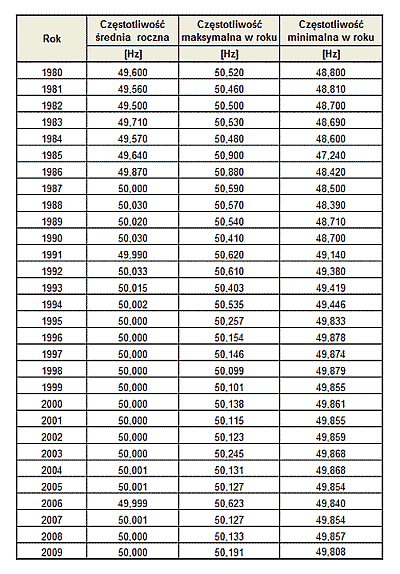 | Rok | Częstotliwość średnia roczna | Częstotliwość maksymalna w roku | Częstotliwość minimalna w roku |
|---|---|---|---|
| | [Hz] | [Hz] | [Hz] |
| 1980 | 49,600 | 50,520 | 48,800 |
| 1981 | 49,560 | 50,460 | 48,810 |
| 1982 | 49,500 | 50,500 | 48,700 |
| 1983 | 49,710 | 50,530 | 48,690 |
| 1984 | 49,570 | 50,480 | 48,600 |
| 1985 | 49,640 | 50,900 | 47,240 |
| 1986 | 49,870 | 50,880 | 48,420 |
| 1987 | 50,000 | 50,590 | 48,500 |
| 1988 | 50,030 | 50,570 | 48,390 |
| 1989 | 50,020 | 50,540 | 48,710 |
| 1990 | 50,030 | 50,410 | 48,700 |
| 1991 | 49,990 | 50,620 | 49,140 |
| 1992 | 50,033 | 50,610 | 49,380 |
| 1993 | 50,015 | 50,403 | 49,419 |
| 1994 | 50,002 | 50,535 | 49,446 |
| 1995 | 50,000 | 50,257 | 49,833 |
| 1996 | 50,000 | 50,154 | 49,878 |
| 1997 | 50,000 | 50,146 | 49,874 |
| 1998 | 50,000 | 50,099 | 49,879 |
| 1999 | 50,000 | 50,101 | 49,855 |
| 2000 | 50,000 | 50,138 | 49,861 |
| 2001 | 50,000 | 50,115 | 49,855 |
| 2002 | 50,000 | 50,123 | 49,859 |
| 2003 | 50,000 | 50,245 | 49,868 |
| 2004 | 50,001 | 50,131 | 49,868 |
| 2005 | 50,001 | 50,127 | 49,854 |
| 2006 | 49,999 | 50,623 | 49,840 |
| 2007 | 50,001 | 50,127 | 49,854 |
| 2008 | 50,000 | 50,133 | 49,857 |
| 2009 | 50,000 | 50,191 | 49,808 |